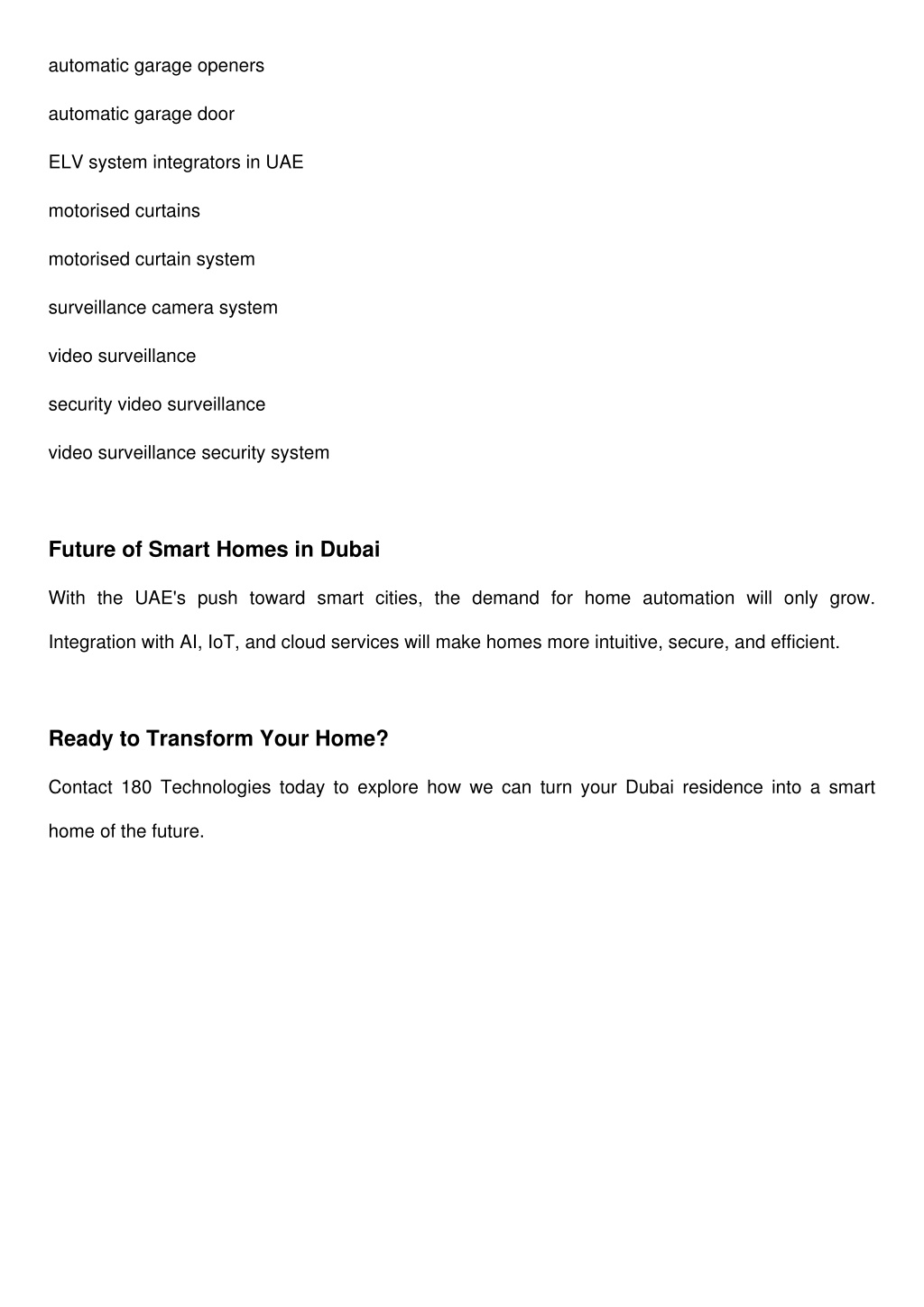 automatic garage openers

automatic garage door

ELV system integrators in UAE

motorised curtains

motorised curtain system

surveillance camera system

video surveillance

security video surveillance

video surveillance security system

Future of Smart Homes in Dubai

With the UAE's push toward smart cities, the demand for home automation will only grow. Integration with AI, IoT, and cloud services will make homes more intuitive, secure, and efficient.

Ready to Transform Your Home?

Contact 180 Technologies today to explore how we can turn your Dubai residence into a smart home of the future.